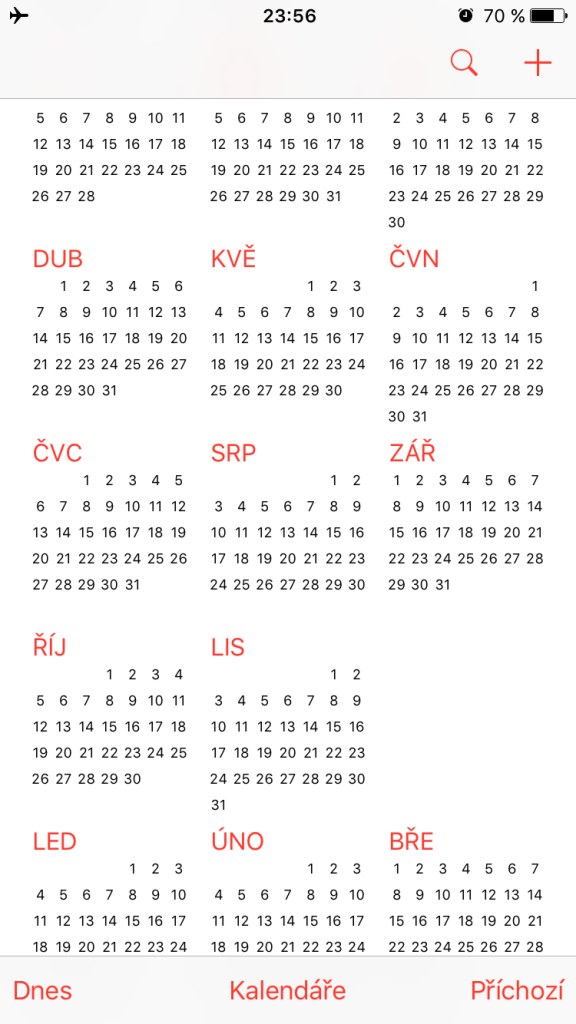 23:56 70 %

5 6 7 8 9 10 11
12 13 14 15 16 17 18
19 20 21 22 23 24 25
26 27 28

5 6 7 8 9 10 11
12 13 14 15 16 17 18
19 20 21 22 23 24 25
26 27 28 29 30 31

2 3 4 5 6 7 8
9 10 11 12 13 14 15
16 17 18 19 20 21 22
23 24 25 26 27 28 29
30

DUB
1 2 3 4 5 6
7 8 9 10 11 12 13
14 15 16 17 18 19 20
21 22 23 24 25 26 27
28 29 30 31

KVĚ
1 2 3
4 5 6 7 8 9 10
11 12 13 14 15 16 17
18 19 20 21 22 23 24
25 26 27 28 29 30

ČVN
1
2 3 4 5 6 7 8
9 10 11 12 13 14 15
16 17 18 19 20 21 22
23 24 25 26 27 28 29
30 31

ČVC
1 2 3 4 5
6 7 8 9 10 11 12
13 14 15 16 17 18 19
20 21 22 23 24 25 26
27 28 29 30 31

SRP
1 2
3 4 5 6 7 8 9
10 11 12 13 14 15 16
17 18 19 20 21 22 23
24 25 26 27 28 29 30

ZÁŘ
1 2 3 4 5 6 7
8 9 10 11 12 13 14
15 16 17 18 19 20 21
22 23 24 25 26 27 28
29 30 31

ŘÍJ
1 2 3 4
5 6 7 8 9 10 11
12 13 14 15 16 17 18
19 20 21 22 23 24 25
26 27 28 29 30

LIS
1 2
3 4 5 6 7 8 9
10 11 12 13 14 15 16
17 18 19 20 21 22 23
24 25 26 27 28 29 30
31

LED
1 2 3
4 5 6 7 8 9 10
11 12 13 14 15 16 17
18 19 20 21 22 23 24

ÚNO
1 2 3
4 5 6 7 8 9 10
11 12 13 14 15 16 17
18 19 20 21 22 23 24

BŘE
1 2 3 4 5 6 7
8 9 10 11 12 13 14
15 16 17 18 19 20 21
22 23 24 25 26 27 28

Dnes Kalendáře Příchozí